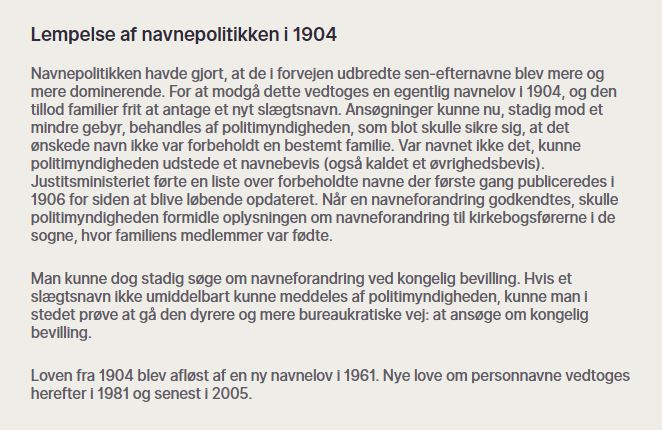 Lempelse af navnepolitikken i 1904

Navnepolitikken havde gjort, at de i forvejen udbredte sen-efternavne blev mere og mere dominerende. For at modgå dette vedtoges en egentlig navnelov i 1904, og den tillod familier frit at antage et nyt slægtsnavn. Ansøgninger kunne nu, stadig mod et mindre gebyr, behandles af politimyndigheden, som blot skulle sikre sig, at det ønskede navn ikke var forbeholdt en bestemt familie. Var navnet ikke det, kunne politimyndigheden udstede et navnebevis (også kaldet et øvrighedsbevis). Justitsministeriet førte en liste over forbeholdte navne der første gang publiceredes i 1906 for siden at blive løbende opdateret. Når en navneforandring godkendtes, skulle politimyndigheden formidle oplysningen om navneforandring til kirkebogsførerne i de sogne, hvor familiens medlemmer var fødte.

Man kunne dog stadig søge om navneforandring ved kongelig bevilling. Hvis et slægtsnavn ikke umiddelbart kunne meddeles af politimyndigheden, kunne man i stedet prøve at gå den dyrere og mere bureaukratiske vej: at ansøge om kongelig bevilling.

Loven fra 1904 blev afløst af en ny navnelov i 1961. Nye love om personnavne vedtoges herefter i 1981 og senest i 2005.